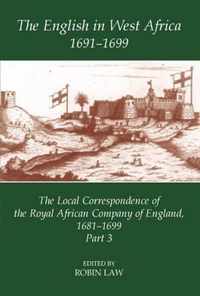 The English in West Africa
1691–1699

The Local Correspondence of the Royal African Company of England, 1681–1699
Part 3

EDITED BY
ROBIN LAW